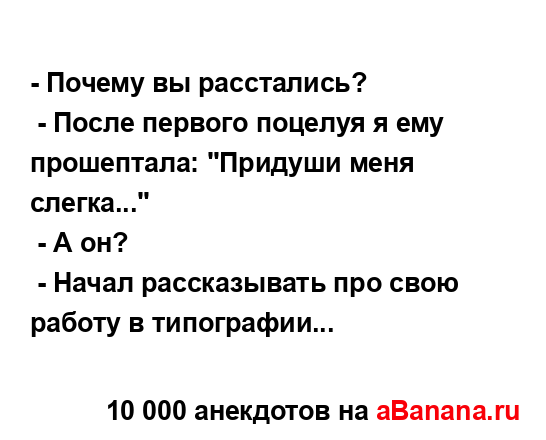 - Почему вы расстались?
- После первого поцелуя я ему прошептала: "Придуши меня слегка..."
- А он?
- Начал рассказывать про свою работу в типографии...

10 000 анекдотов на aBanana.ru